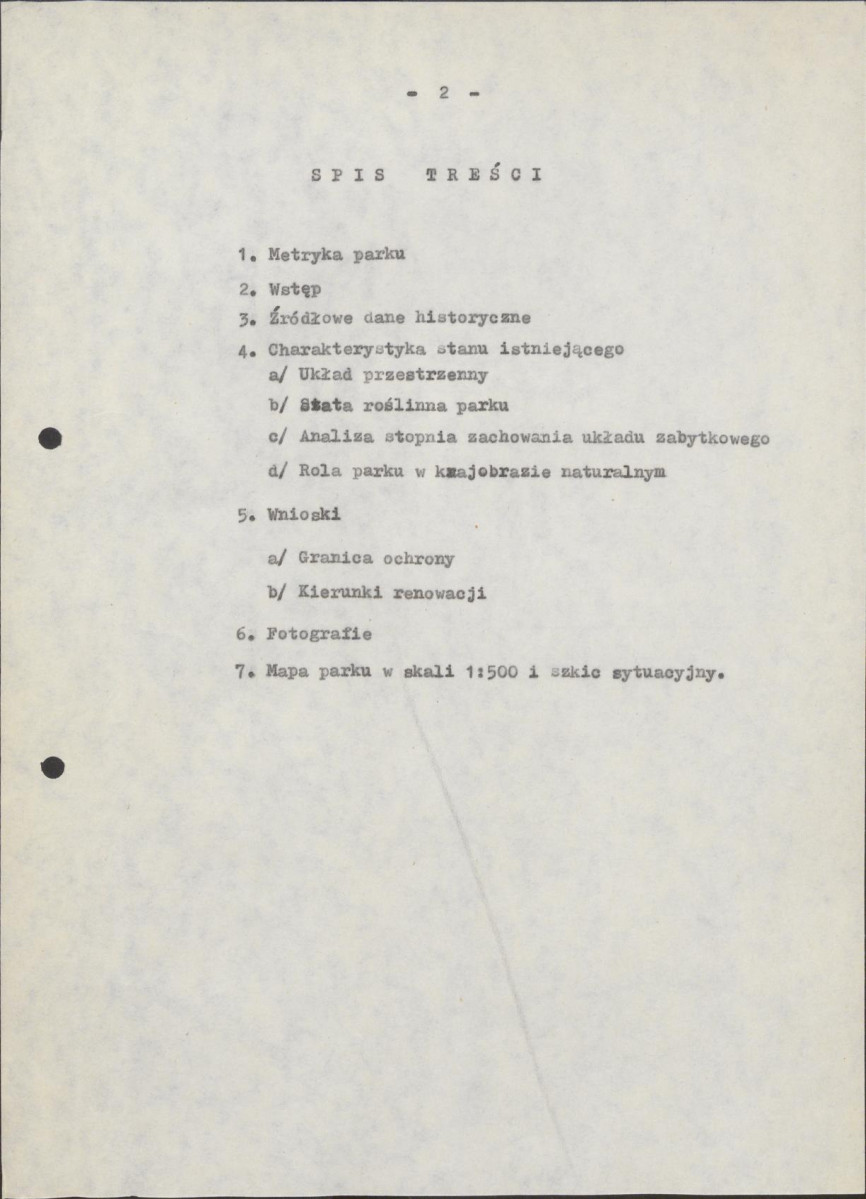 - 2 -

SPIS TREŚCI

1. Metryka parku

2. Wstęp

3. Źródłowe dane historyczne

4. Charakterystyka stanu istniejącego
a/ Układ przestrzenny
b/ Szata roślinna parku
c/ Analiza stopnia zachowania układu zabytkowego
d/ Rola parku w krajobrazie naturalnym

5. Wnioski
a/ Granica ochrony
b/ Kierunki renowacji

6. Fotografie

7. Mapa parku w skali 1:500 i szkic sytuacyjny.